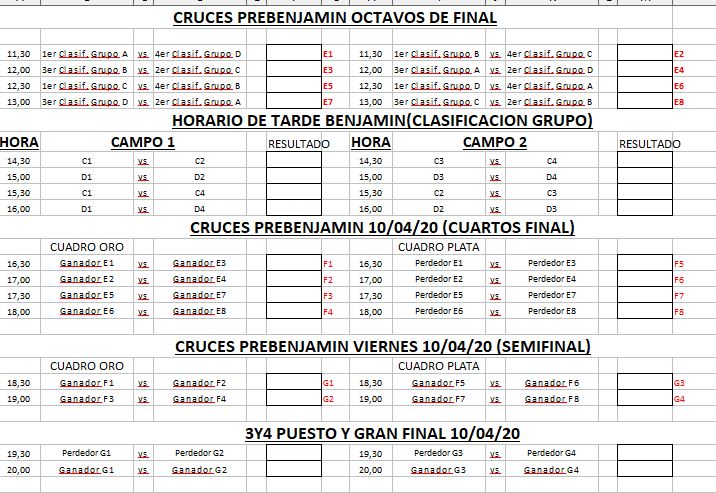 CRUCES PREBENJAMIN OCTAVOS DE FINAL

| | | | | | | | | | | | |
|---|---|---|---|---|---|---|---|---|---|---|---|
| 11,30 | 1er Clasif. Grupo A | vs. | 4er Clasif. Grupo D | | E1 | 11,30 | 1er Clasif. Grupo B | vs. | 4er Clasif. Grupo C | | E2 |
| 12,00 | 3er Clasif. Grupo B | vs. | 2er Clasif. Grupo C | | E3 | 12,00 | 3er Clasif. Grupo A | vs. | 2er Clasif. Grupo D | | E4 |
| 12,30 | 1er Clasif. Grupo C | vs. | 4er Clasif. Grupo B | | E5 | 12,30 | 1er Clasif. Grupo D | vs. | 4er Clasif. Grupo A | | E6 |
| 13,00 | 3er Clasif. Grupo D | vs. | 2er Clasif. Grupo A | | E7 | 13,00 | 3er Clasif. Grupo C | vs. | 2er Clasif. Grupo B | | E8 |

HORARIO DE TARDE BENJAMIN(CLASIFICACION GRUPO)

| HORA | CAMPO 1 | | | RESULTADO | HORA | CAMPO 2 | | | RESULTADO |
|---|---|---|---|---|---|---|---|---|---|
| 14,30 | C1 | vs. | C2 | | 14,30 | C3 | vs. | C4 | |
| 15,00 | D1 | vs. | D2 | | 15,00 | D3 | vs. | D4 | |
| 15,30 | C1 | vs. | C4 | | 15,30 | C2 | vs. | C3 | |
| 16,00 | D1 | vs. | D4 | | 16,00 | D2 | vs. | D3 | |

CRUCES PREBENJAMIN 10/04/20 (CUARTOS FINAL)

| | CUADRO ORO | | | | | | CUADRO PLATA | | | | |
|---|---|---|---|---|---|---|---|---|---|---|---|
| 16,30 | Ganador E1 | vs. | Ganador E3 | | F1 | 16,30 | Perdedor E1 | vs. | Perdedor E3 | | F5 |
| 17,00 | Ganador E2 | vs. | Ganador E4 | | F2 | 17,00 | Perdedor E2 | vs. | Perdedor E4 | | F6 |
| 17,30 | Ganador E5 | vs. | Ganador E7 | | F3 | 17,30 | Perdedor E5 | vs. | Perdedor E7 | | F7 |
| 18,00 | Ganador E6 | vs. | Ganador E8 | | F4 | 18,00 | Perdedor E6 | vs. | Perdedor E8 | | F8 |

CRUCES PREBENJAMIN VIERNES 10/04/20 (SEMIFINAL)

| | CUADRO ORO | | | | | | CUADRO PLATA | | | | |
|---|---|---|---|---|---|---|---|---|---|---|---|
| 18,30 | Ganador F1 | vs. | Ganador F2 | | G1 | 18,30 | Ganador F5 | vs. | Ganador F6 | | G3 |
| 19,00 | Ganador F3 | vs. | Ganador F4 | | G2 | 19,00 | Ganador F7 | vs. | Ganador F8 | | G4 |

3Y4 PUESTO Y GRAN FINAL 10/04/20

| | | | | | | | | | |
|---|---|---|---|---|---|---|---|---|---|
| 19,30 | Perdedor G1 | vs. | Perdedor G2 | | 19,30 | Perdedor G3 | vs. | Perdedor G4 | |
| 20,00 | Ganador G1 | vs. | Ganador G2 | | 20,00 | Ganador G3 | vs. | Ganador G4 | |